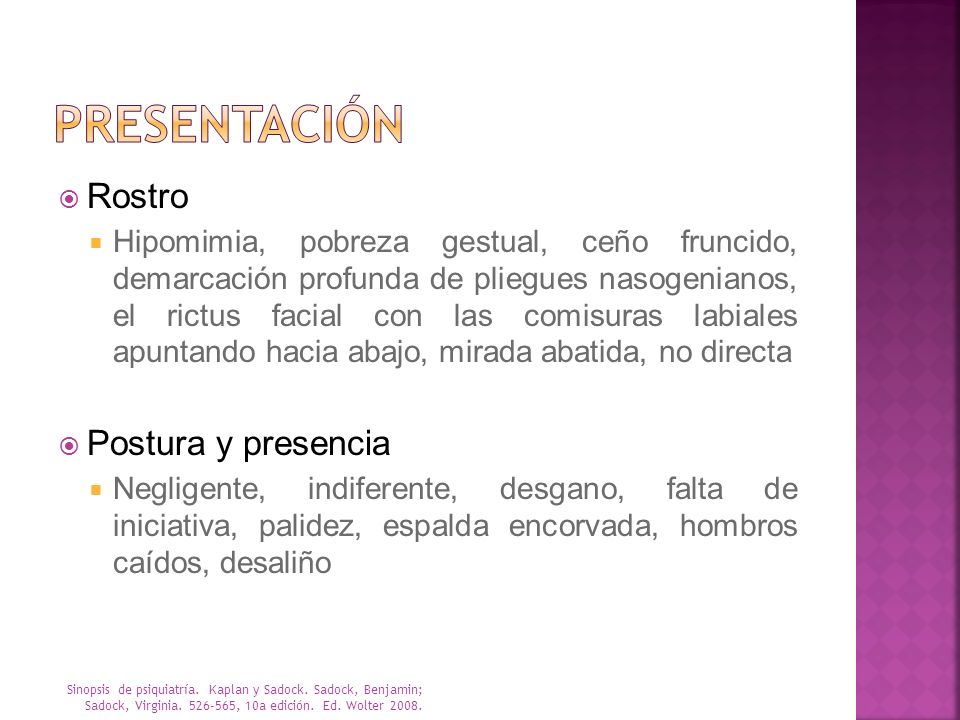 PRESENTACIÓN

Rostro

Hipomimia, pobreza gestual, ceño fruncido, demarcación profunda de pliegues nasogenianos, el rictus facial con las comisuras labiales apuntando hacia abajo, mirada abatida, no directa

Postura y presencia

Negligente, indiferente, desgano, falta de iniciativa, palidez, espalda encorvada, hombros caídos, desaliño

Sinopsis de psiquiatría. Kaplan y Sadock. Sadock, Benjamin; Sadock, Virginia. 526-565, 10a edición. Ed. Wolter 2008.